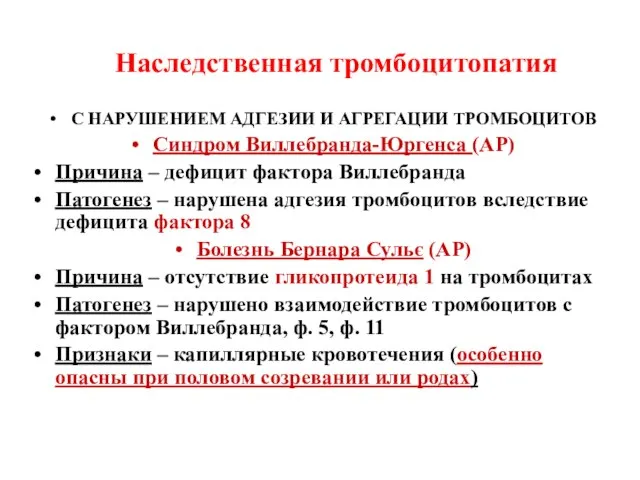 Наследственная тромбоцитопатия

• С НАРУШЕНИЕМ АДГЕЗИИ И АГРЕГАЦИИ ТРОМБОЦИТОВ

• Синдром Виллебранда-Юргенса (АР)

• Причина – дефицит фактора Виллебранда

• Патогенез – нарушена адгезия тромбоцитов вследствие дефицита фактора 8

• Болезнь Бернара Сульє (АР)

• Причина – отсутствие гликопротеида 1 на тромбоцитах

• Патогенез – нарушено взаимодействие тромбоцитов с фактором Виллебранда, ф. 5, ф. 11

• Признаки – капиллярные кровотечения (особенно опасны при половом созревании или родах)